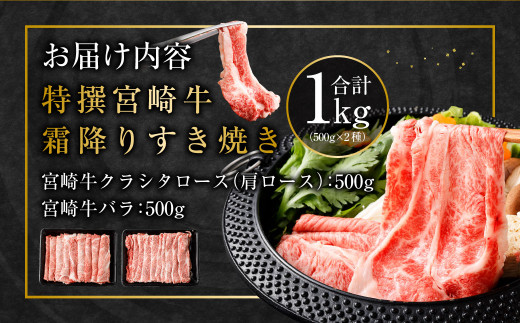 お届け内容

特撰宮崎牛
霜降りすき焼き

合計
1kg
(500g×2種)

宮崎牛クラシタロース(肩ロース):500g
宮崎牛バラ:500g